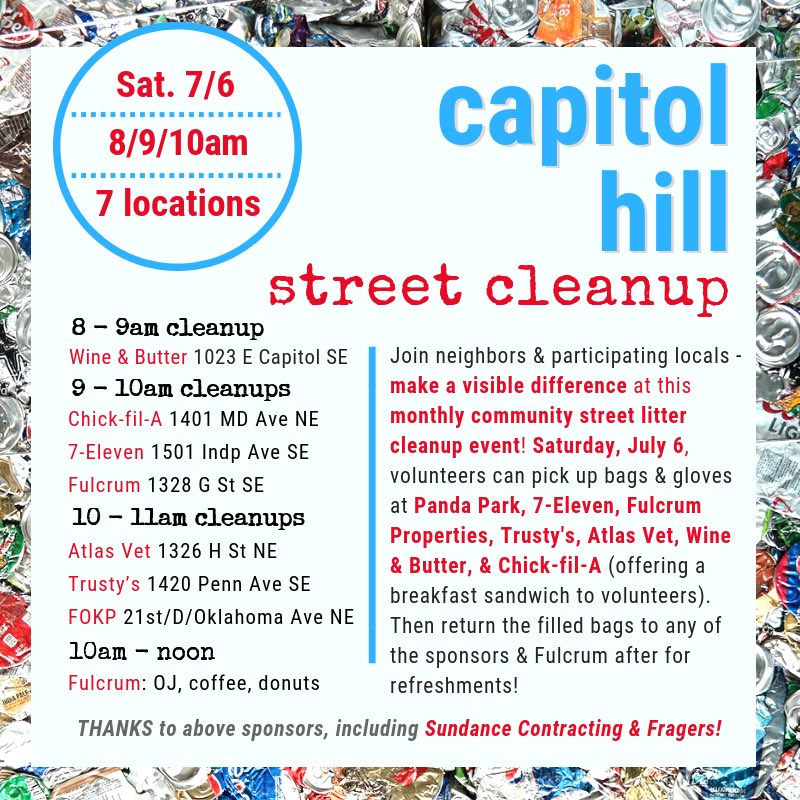 Sat. 7/6

8/9/10am

7 locations

capitol hill

street cleanup

8 - 9am cleanup

Wine & Butter 1023 E Capitol SE

9 - 10am cleanups

Chick-fil-A 1401 MD Ave NE

7-Eleven 1501 Indp Ave SE

Fulcrum 1328 G St SE

10 - 11am cleanups

Atlas Vet 1326 H St NE

Trusty's 1420 Penn Ave SE

FOKP 21st/D/Oklahoma Ave NE

10am - noon

Fulcrum: OJ, coffee, donuts

Join neighbors & participating locals - make a visible difference at this monthly community street litter cleanup event! Saturday, July 6, volunteers can pick up bags & gloves at Panda Park, 7-Eleven, Fulcrum Properties, Trusty's, Atlas Vet, Wine & Butter, & Chick-fil-A (offering a breakfast sandwich to volunteers). Then return the filled bags to any of the sponsors & Fulcrum after for refreshments!

THANKS to above sponsors, including Sundance Contracting & Fragers!